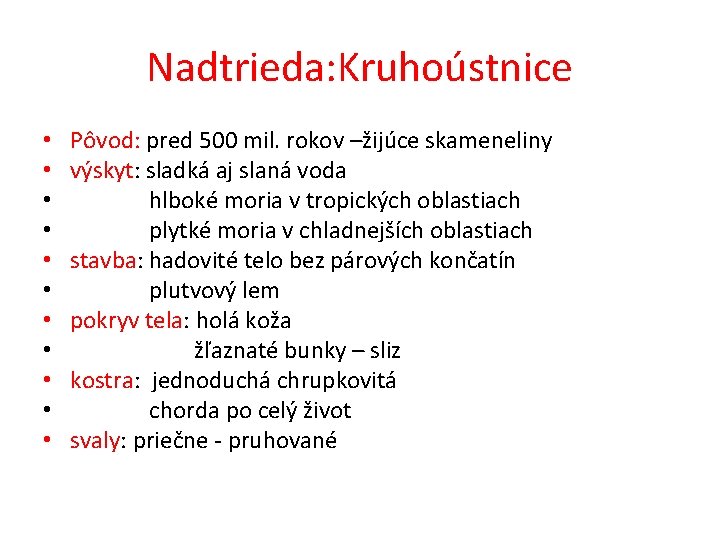 Nadtrieda:Kruhoústnice

• Pôvod: pred 500 mil. rokov –žijúce skameneliny
• výskyt: sladká aj slaná voda
• hlboké moria v tropických oblastiach
• plytké moria v chladnejších oblastiach
• stavba: hadovité telo bez párových končatín
• plutvový lem
• pokryv tela: holá koža
• žľaznaté bunky – sliz
• kostra: jednoduchá chrupkovitá
• chorda po celý život
• svaly: priečne - pruhované